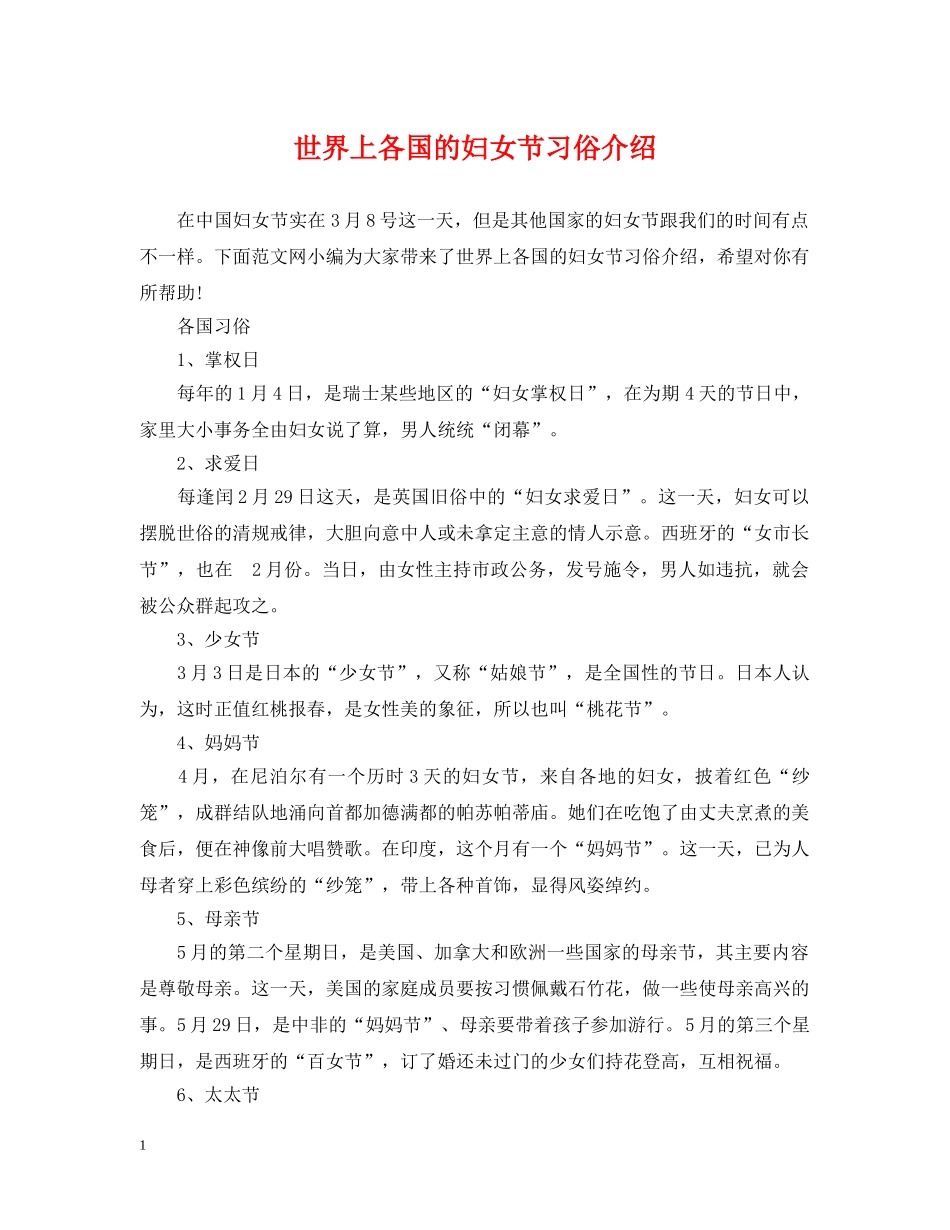 世界上各国的妇女节习俗介绍

在中国妇女节实在3月8号这一天，但是其他国家的妇女节跟我们的时间有点不一样。下面范文网小编为大家带来了世界上各国的妇女节习俗介绍，希望对你有所帮助!

各国习俗

1、掌权日

每年的1月4日，是瑞士某些地区的“妇女掌权日”，在为期4天的节日中，家里大小事务全由妇女说了算，男人统统“闭幕”。

2、求爱日

每逢闰2月29日这天，是英国旧俗中的“妇女求爱日”。这一天，妇女可以摆脱世俗的清规戒律，大胆向意中人或未拿定主意的情人示意。西班牙的“女市长节”，也在 2月份。当日，由女性主持市政公务，发号施令，男人如违抗，就会被公众群起攻之。

3、少女节

3月3日是日本的“少女节”，又称“姑娘节”，是全国性的节日。日本人认为，这时正值红桃报春，是女性美的象征，所以也叫“桃花节”。

4、妈妈节

4月，在尼泊尔有一个历时3天的妇女节，来自各地的妇女，披着红色“纱笼”，成群结队地涌向首都加德满都的帕苏帕蒂庙。她们在吃饱了由丈夫烹煮的美食后，便在神像前大唱赞歌。在印度，这个月有一个“妈妈节”。这一天，已为人母者穿上彩色缤纷的“纱笼”，带上各种首饰，显得风姿绰约。

5、母亲节

5月的第二个星期日，是美国、加拿大和欧洲一些国家的母亲节，其主要内容是尊敬母亲。这一天，美国的家庭成员要按习惯佩戴石竹花，做一些使母亲高兴的事。5月29日，是中非的“妈妈节”、母亲要带着孩子参加游行。5月的第三个星期日，是西班牙的“百女节”，订了婚还未过门的少女们持花登高，互相祝福。

6、太太节

1